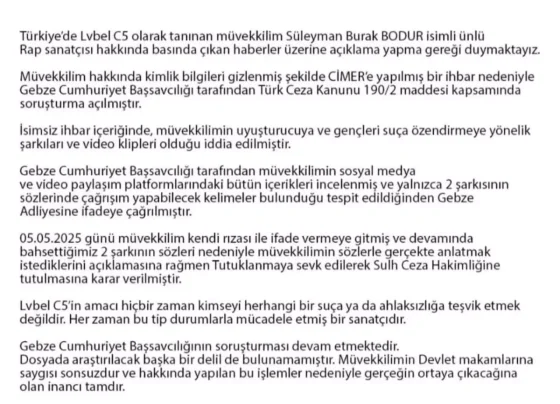 Türkiye'de Lvbel C5 olarak tanınan müvekkilim Süleyman Burak BODUR isimli ünlü Rap sanatçısı hakkında basında çıkan haberler üzerine açıklama yapma gereği duymaktayız.

Müvekkilim hakkında kimlik bilgileri gizlenmiş şekilde CİMER'e yapılmış bir ihbar nedeniyle Gebze Cumhuriyet Başsavcılığı tarafından Türk Ceza Kanunu 190/2 maddesi kapsamında soruşturma açılmıştır.

İsimsiz ihbar içeriğinde, müvekkilimin uyuşturucuya ve gençleri suça özendirmeye yönelik şarkıları ve video klipleri olduğu iddia edilmiştir.

Gebze Cumhuriyet Başsavcılığı tarafından müvekkilimin sosyal medya ve video paylaşım platformlarındaki bütün içerikleri incelenmiş ve yalnızca 2 şarkısının sözlerinde çağrışım yapabilecek kelimeler bulunduğu tespit edildiğinden Gebze Adliyesine ifadeye çağrılmıştır.

05.05.2025 günü müvekkilim kendi rızası ile ifade vermeye gitmiş ve devamında bahsettiğimiz 2 şarkının sözleri nedeniyle müvekkilimin sözlerle gerçekte anlatmak istediklerini açıklamasına rağmen Tutuklanmaya sevk edilerek Sulh Ceza Hakimliğine tutulmasına karar verilmiştir.

Lvbel C5'in amacı hiçbir zaman kimseyi herhangi bir suça ya da ahlaksızlığa teşvik etmek değildir. Her zaman bu tip durumlarla mücadele etmiş bir sanatçıdır.

Gebze Cumhuriyet Başsavcılığının soruşturması devam etmektedir.
Dosyada araştırılacak başka bir delil de bulunamamıştır. Müvekkilimin Devlet makamlarına saygısı sonsuzdur ve hakkında yapılan bu işlemler nedeniyle gerçeğin ortaya çıkacağına olan inancı tamdır.